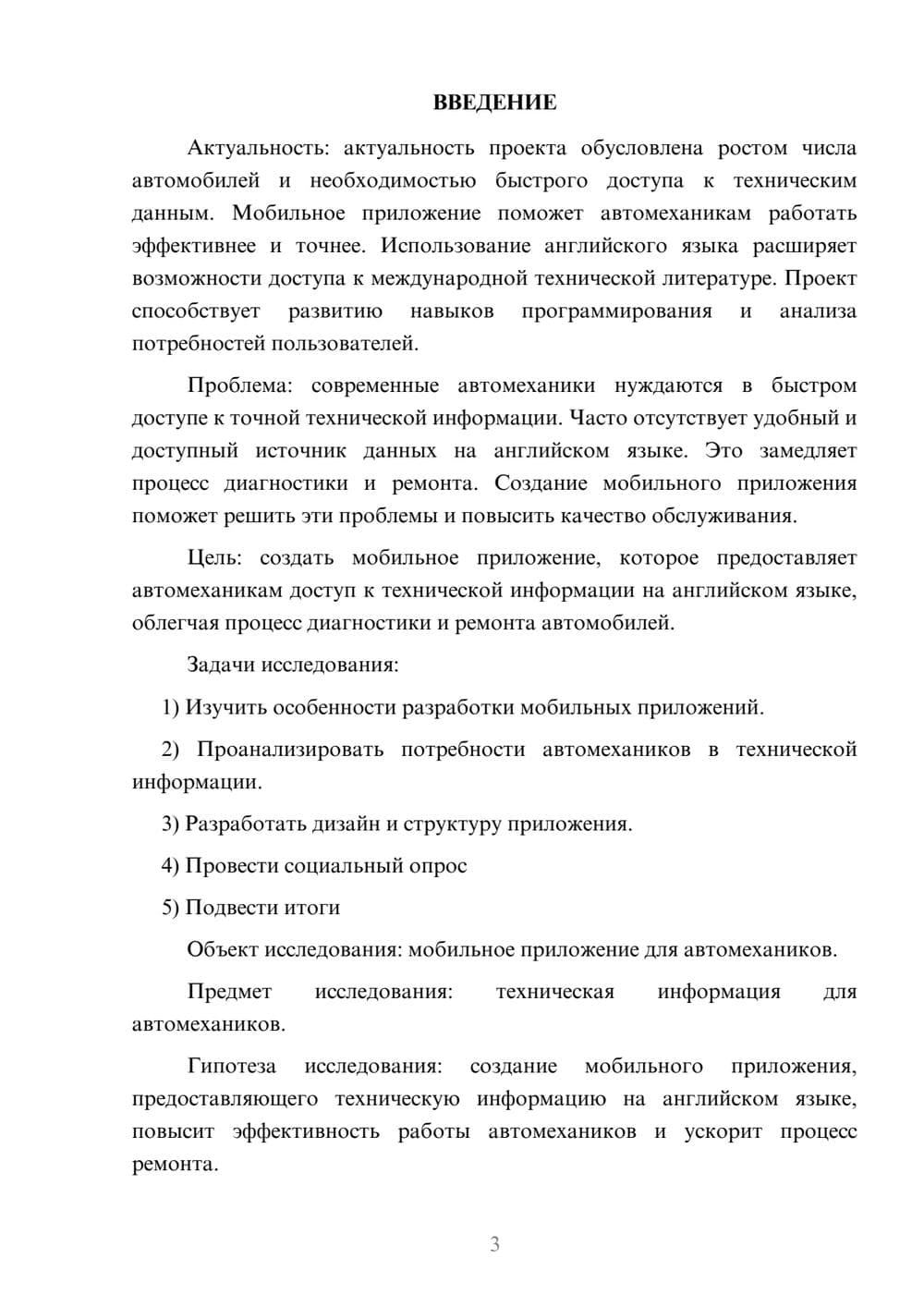 ВВЕДЕНИЕ

Актуальность: актуальность проекта обусловлена ростом числа автомобилей и необходимостью быстрого доступа к техническим данным. Мобильное приложение поможет автомеханикам работать эффективнее и точнее. Использование английского языка расширяет возможности доступа к международной технической литературе. Проект способствует развитию навыков программирования и анализа потребностей пользователей.

Проблема: современные автомеханики нуждаются в быстром доступе к точной технической информации. Часто отсутствует удобный и доступный источник данных на английском языке. Это замедляет процесс диагностики и ремонта. Создание мобильного приложения поможет решить эти проблемы и повысить качество обслуживания.

Цель: создать мобильное приложение, которое предоставляет автомеханикам доступ к технической информации на английском языке, облегчая процесс диагностики и ремонта автомобилей.

Задачи исследования:

1) Изучить особенности разработки мобильных приложений.

2) Проанализировать потребности автомехаников в технической информации.

3) Разработать дизайн и структуру приложения.

4) Провести социальный опрос

5) Подвести итоги

Объект исследования: мобильное приложение для автомехаников.

Предмет исследования: техническая информация для автомехаников.

Гипотеза исследования: создание мобильного приложения, предоставляющего техническую информацию на английском языке, повысит эффективность работы автомехаников и ускорит процесс ремонта.

3